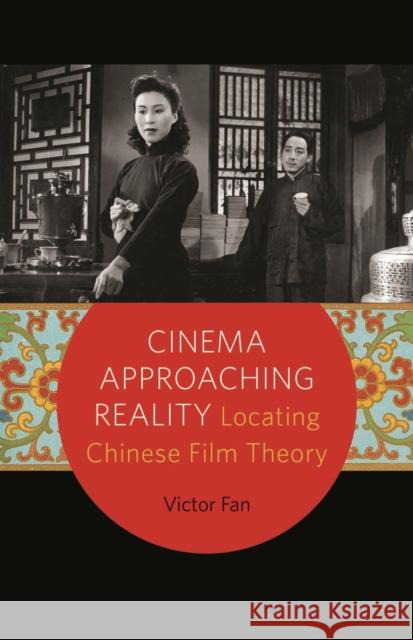 CINEMA APPROACHING REALITY Locating Chinese Film Theory

Victor Fan

Kraina Książek